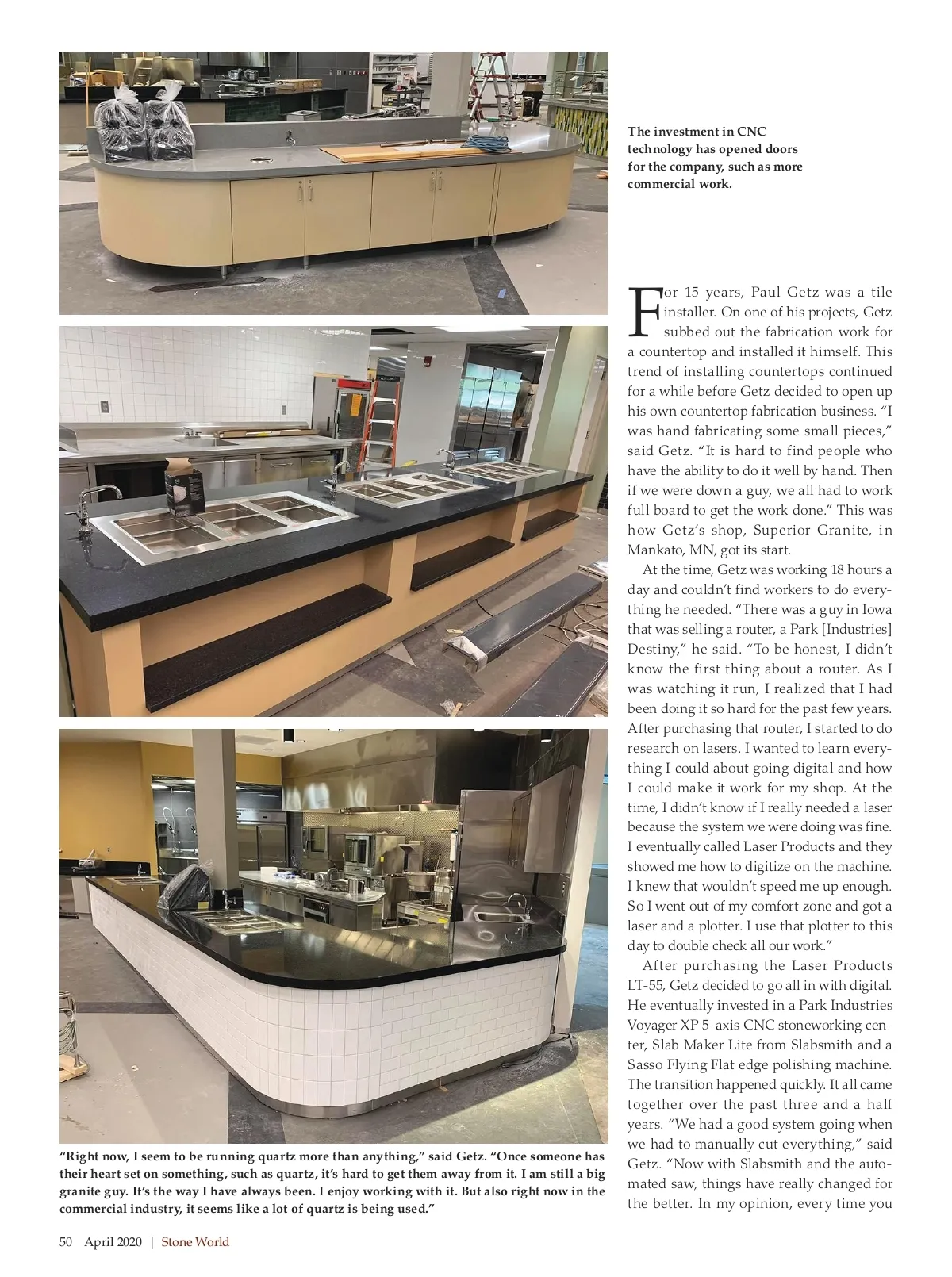 The investment in CNC technology has opened doors for the company, such as more commercial work.

For 15 years, Paul Getz was a tile installer. On one of his projects, Getz subbed out the fabrication work for a countertop and installed it himself. This trend of installing countertops continued for a while before Getz decided to open up his own countertop fabrication business. "I was hand fabricating some small pieces," said Getz. "It is hard to find people who have the ability to do it well by hand. Then if we were down a guy, we all had to work full board to get the work done." This was how Getz's shop, Superior Granite, in Mankato, MN, got its start.

At the time, Getz was working 18 hours a day and couldn't find workers to do everything he needed. "There was a guy in Iowa that was selling a router, a Park [Industries] Destiny," he said. "To be honest, I didn't know the first thing about a router. As I was watching it run, I realized that I had been doing it so hard for the past few years. After purchasing that router, I started to do research on lasers. I wanted to learn everything I could about going digital and how I could make it work for my shop. At the time, I didn't know if I really needed a laser because the system we were doing was fine. I eventually called Laser Products and they showed me how to digitize on the machine. I knew that wouldn't speed me up enough. So I went out of my comfort zone and got a laser and a plotter. I use that plotter to this day to double check all our work."

After purchasing the Laser Products LT-55, Getz decided to go all in with digital. He eventually invested in a Park Industries Voyager XP 5-axis CNC stoneworking center, Slab Maker Lite from Slabsmith and a Sasso Flying Flat edge polishing machine. The transition happened quickly. It all came together over the past three and a half years. "We had a good system going when we had to manually cut everything," said Getz. "Now with Slabsmith and the automated saw, things have really changed for the better. In my opinion, every time you

"Right now, I seem to be running quartz more than anything," said Getz. "Once someone has their heart set on something, such as quartz, it's hard to get them away from it. I am still a big granite guy. It's the way I have always been. I enjoy working with it. But also right now in the commercial industry, it seems like a lot of quartz is being used."

50 April 2020 | Stone World